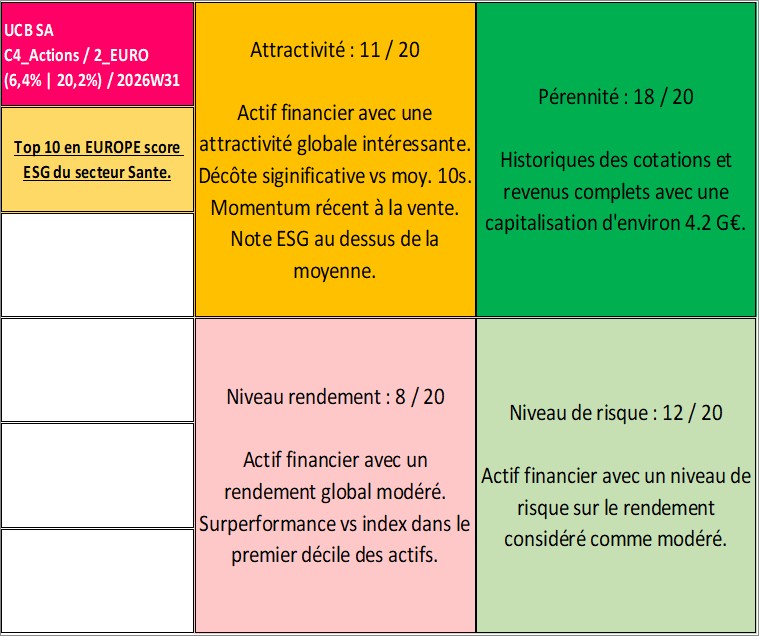 UCB SA
C4_Actions / 2_EURO
(6,4% | 20,2%) / 2026W31

Top 10 en EUROPE score ESG du secteur Sante.

Attractivité : 11 / 20

Actif financier avec une attractivité globale intéressante. Décôte siginificative vs moy. 10s. Momentum récent à la vente. Note ESG au dessus de la moyenne.

Pérennité : 18 / 20

Historiques des cotations et revenus complets avec une capitalisation d'environ 4.2 G€.

Niveau rendement : 8 / 20

Actif financier avec un rendement global modéré. Surperformance vs index dans le premier décile des actifs.

Niveau de risque : 12 / 20

Actif financier avec un niveau de risque sur le rendement considéré comme modéré.